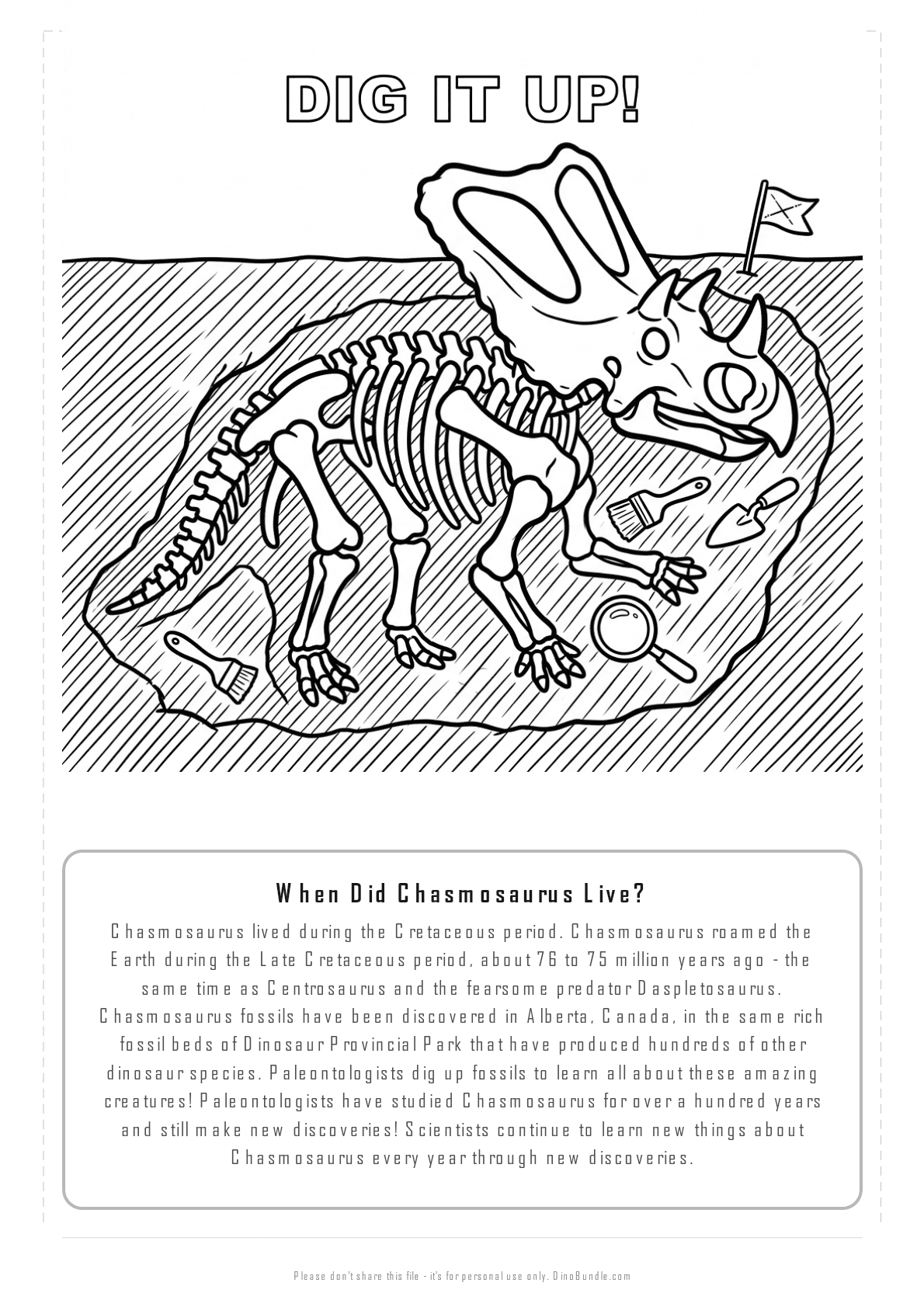 DIG IT UP!

When Did Chasmosaurus Live?

Chasmosaurus lived during the Cretaceous period. Chasmosaurus roamed the Earth during the Late Cretaceous period, about 76 to 75 million years ago - the same time as Centrosaurus and the fearsome predator Daspletosaurus. Chasmosaurus fossils have been discovered in Alberta, Canada, in the same rich fossil beds of Dinosaur Provincial Park that have produced hundreds of other dinosaur species. Paleontologists dig up fossils to learn all about these amazing creatures! Paleontologists have studied Chasmosaurus for over a hundred years and still make new discoveries! Scientists continue to learn new things about Chasmosaurus every year through new discoveries.

Please don't share this file - it's for personal use only. DinoBundle.com